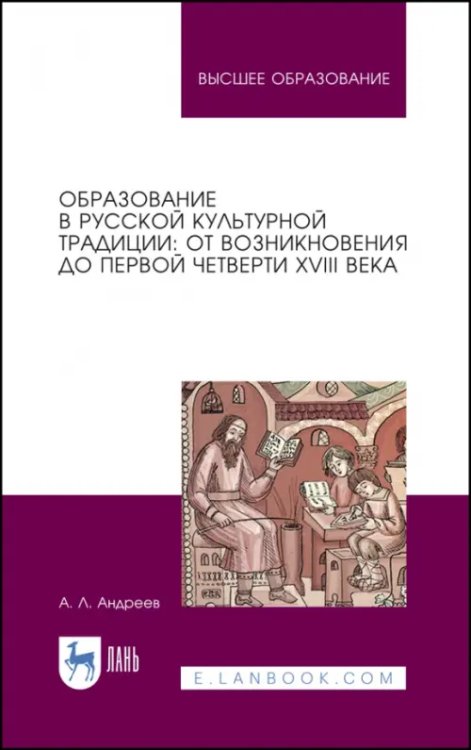 ВЫСШЕЕ ОБРАЗОВАНИЕ

ОБРАЗОВАНИЕ В РУССКОЙ КУЛЬТУРНОЙ ТРАДИЦИИ: ОТ ВОЗНИКНОВЕНИЯ ДО ПЕРВОЙ ЧЕТВЕРТИ XVIII ВЕКА

А. Л. Андреев

ЛАНЬ

E.LANBOOK.COM